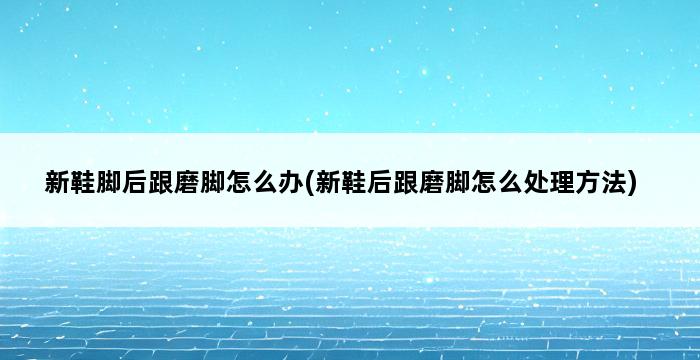 新鞋脚后跟磨脚怎么办(新鞋后跟磨脚怎么处理方法)